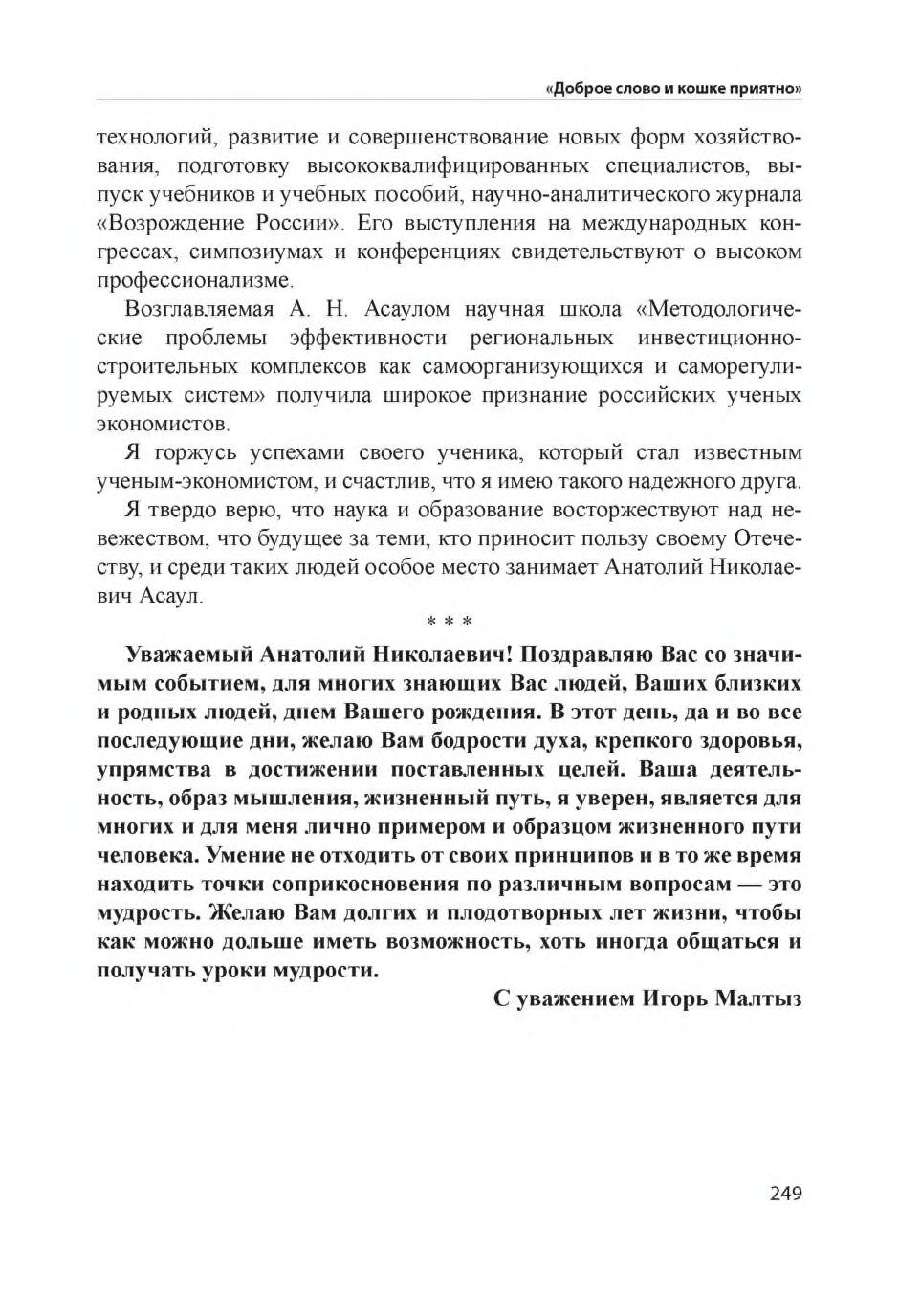 «Доброе слово и кошке приятно»

технологий, развитие и совершенствование новых форм хозяйствования, подготовку высококвалифицированных специалистов, выпуск учебников и учебных пособий, научно-аналитического журнала «Возрождение России». Его выступления на международных конгрессах, симпозиумах и конференциях свидетельствуют о высоком профессионализме.

Возглавляемая А. Н. Асаулом научная школа «Методологические проблемы эффективности региональных инвестиционно-строительных комплексов как самоорганизующихся и саморегулируемых систем» получила широкое признание российских ученых экономистов.

Я горжусь успехами своего ученика, который стал известным ученым-экономистом, и счастлив, что я имею такого надежного друга.

Я твердо верю, что наука и образование восторжествуют над невежеством, что будущее за теми, кто приносит пользу своему Отечеству, и среди таких людей особое место занимает Анатолий Николаевич Асаул.

* * *

Уважаемый Анатолий Николаевич! Поздравляю Вас со значимым событием, для многих знающих Вас людей, Ваших близких и родных людей, днем Вашего рождения. В этот день, да и во все последующие дни, желаю Вам бодрости духа, крепкого здоровья, упрямства в достижении поставленных целей. Ваша деятельность, образ мышления, жизненный путь, я уверен, является для многих и для меня лично примером и образцом жизненного пути человека. Умение не отходить от своих принципов и в то же время находить точки соприкосновения по различным вопросам — это мудрость. Желаю Вам долгих и плодотворных лет жизни, чтобы как можно дольше иметь возможность, хоть иногда общаться и получать уроки мудрости.

С уважением Игорь Малтыз

249